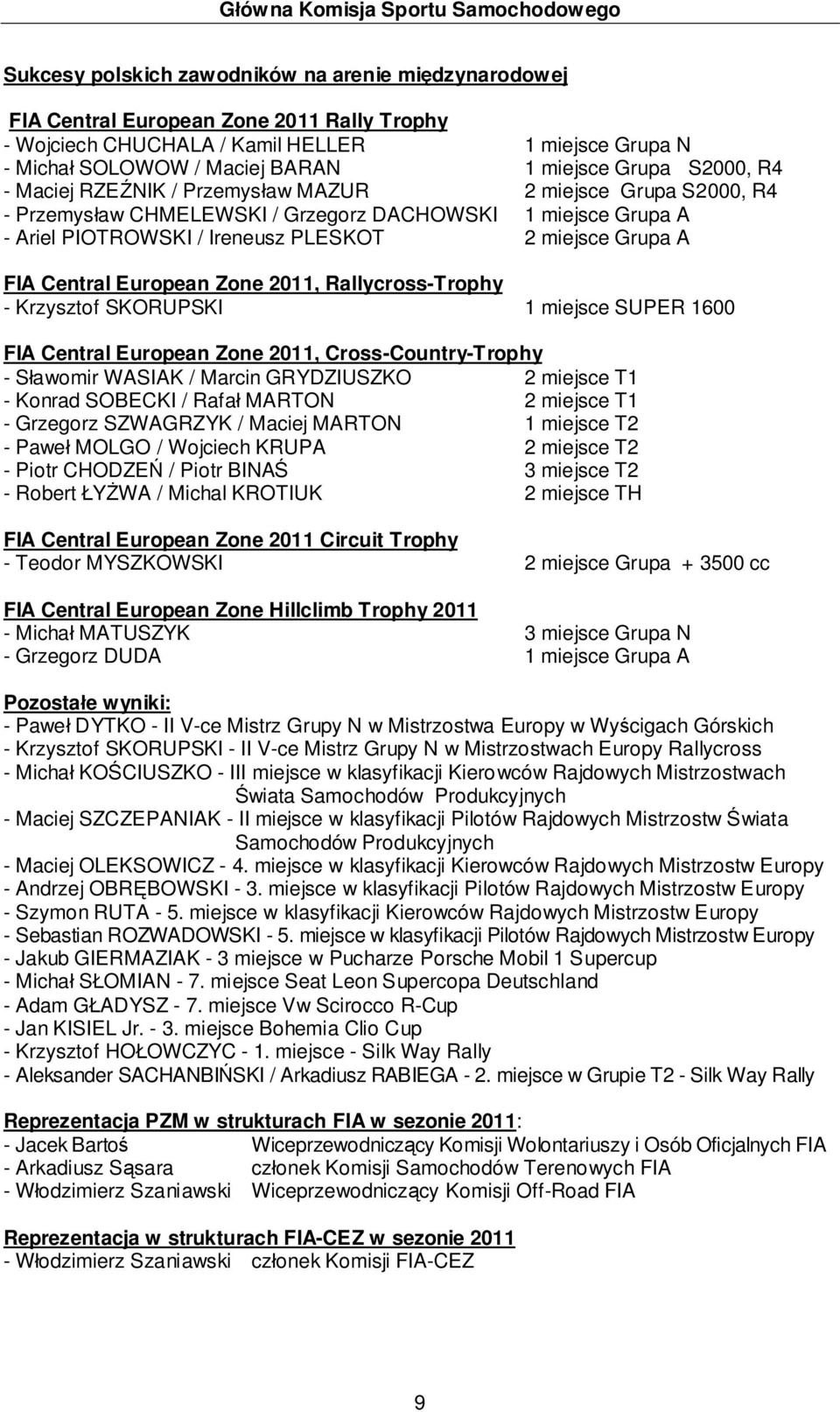 Główna Komisja Sportu Samochodowego

Sukcesy polskich zawodników na arenie międzynarodowej

FIA Central European Zone 2011 Rally Trophy
- Wojciech CHUCHALA / Kamil HELLER 1 miejsce Grupa N
- Michał SOLOWOW / Maciej BARAN 1 miejsce Grupa S2000, R4
- Maciej RZEŹNIK / Przemysław MAZUR 2 miejsce Grupa S2000, R4
- Przemysław CHMELEWSKI / Grzegorz DACHOWSKI 1 miejsce Grupa A
- Ariel PIOTROWSKI / Ireneusz PLESKOT 2 miejsce Grupa A

FIA Central European Zone 2011, Rallycross-Trophy
- Krzysztof SKORUPSKI 1 miejsce SUPER 1600

FIA Central European Zone 2011, Cross-Country-Trophy
- Sławomir WASIAK / Marcin GRYDZIUSZKO 2 miejsce T1
- Konrad SOBECKI / Rafał MARTON 2 miejsce T1
- Grzegorz SZWAGRZYK / Maciej MARTON 1 miejsce T2
- Paweł MOLGO / Wojciech KRUPA 2 miejsce T2
- Piotr CHODZEŃ / Piotr BINAŚ 3 miejsce T2
- Robert ŁYŻWA / Michal KROTIUK 2 miejsce TH

FIA Central European Zone 2011 Circuit Trophy
- Teodor MYSZKOWSKI 2 miejsce Grupa + 3500 cc

FIA Central European Zone Hillclimb Trophy 2011
- Michał MATUSZYK 3 miejsce Grupa N
- Grzegorz DUDA 1 miejsce Grupa A

Pozostałe wyniki:
- Paweł DYTKO - II V-ce Mistrz Grupy N w Mistrzostwa Europy w Wyścigach Górskich
- Krzysztof SKORUPSKI - II V-ce Mistrz Grupy N w Mistrzostwach Europy Rallycross
- Michał KOŚCIUSZKO - III miejsce w klasyfikacji Kierowców Rajdowych Mistrzostwach Świata Samochodów Produkcyjnych
- Maciej SZCZEPANIAK - II miejsce w klasyfikacji Pilotów Rajdowych Mistrzostw Świata Samochodów Produkcyjnych
- Maciej OLEKSOWICZ - 4. miejsce w klasyfikacji Kierowców Rajdowych Mistrzostw Europy
- Andrzej OBRĘBOWSKI - 3. miejsce w klasyfikacji Pilotów Rajdowych Mistrzostw Europy
- Szymon RUTA - 5. miejsce w klasyfikacji Kierowców Rajdowych Mistrzostw Europy
- Sebastian ROZWADOWSKI - 5. miejsce w klasyfikacji Pilotów Rajdowych Mistrzostw Europy
- Jakub GIERMAZIAK - 3 miejsce w Pucharze Porsche Mobil 1 Supercup
- Michał SŁOMIAN - 7. miejsce Seat Leon Supercopa Deutschland
- Adam GŁADYSZ - 7. miejsce Vw Scirocco R-Cup
- Jan KISIEL Jr. - 3. miejsce Bohemia Clio Cup
- Krzysztof HOŁOWCZYC - 1. miejsce - Silk Way Rally
- Aleksander SACHANBIŃSKI / Arkadiusz RABIEGA - 2. miejsce w Grupie T2 - Silk Way Rally

Reprezentacja PZM w strukturach FIA w sezonie 2011:
- Jacek Bartoś Wiceprzewodniczący Komisji Wolontariuszy i Osób Oficjalnych FIA
- Arkadiusz Sąsara członek Komisji Samochodów Terenowych FIA
- Włodzimierz Szaniawski Wiceprzewodniczący Komisji Off-Road FIA

Reprezentacja w strukturach FIA-CEZ w sezonie 2011
- Włodzimierz Szaniawski członek Komisji FIA-CEZ

9